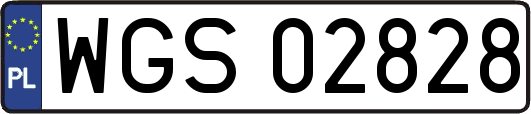 PL
WGS 02828